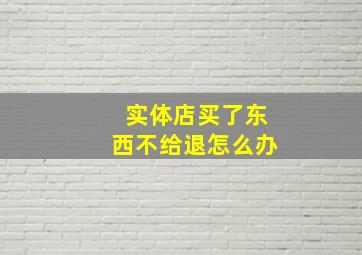 实体店买了东西不给退怎么办